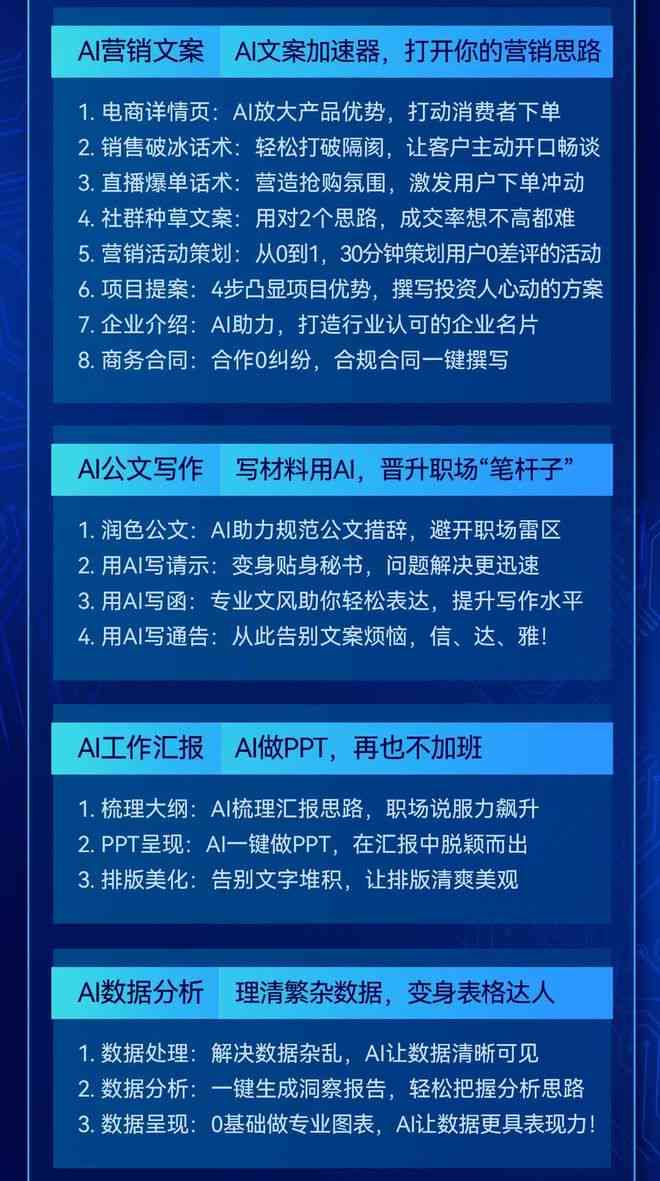 AI营销文案　AI文案加速器，打开你的营销思路

1. 电商详情页：AI放大产品优势，打动消费者下单
2. 销售破冰话术：轻松打破隔阂，让客户主动开口畅谈
3. 直播爆单话术：营造抢购氛围，激发用户下单冲动
4. 社群种草文案：用对2个思路，成交率想不高都难
5. 营销活动策划：从0到1，30分钟策划用户0差评的活动
6. 项目提案：4步凸显项目优势，撰写投资人心动的方案
7. 企业介绍：AI助力，打造行业认可的企业名片
8. 商务合同：合作0纠纷，合规合同一键撰写

AI公文写作　写材料用AI，晋升职场“笔杆子”

1. 润色公文：AI助力规范公文措辞，避开职场雷区
2. 用AI写请示：变身贴身秘书，问题解决更迅速
3. 用AI写函：专业文风助你轻松表达，提升写作水平
4. 用AI写通告：从此告别文案烦恼，信、达、雅！

AI工作汇报　AI做PPT，再也不加班

1. 梳理大纲：AI梳理汇报思路，职场说服力飙升
2. PPT呈现：AI一键做PPT，在汇报中脱颖而出
3. 排版美化：告别文字堆积，让排版清爽美观

AI数据分析　理清繁杂数据，变身表格达人

1. 数据处理：解决数据杂乱，AI让数据清晰可见
2. 数据分析：一键生成洞察报告，轻松把握分析思路
3. 数据呈现：0基础做专业图表，AI让数据更具表现力！